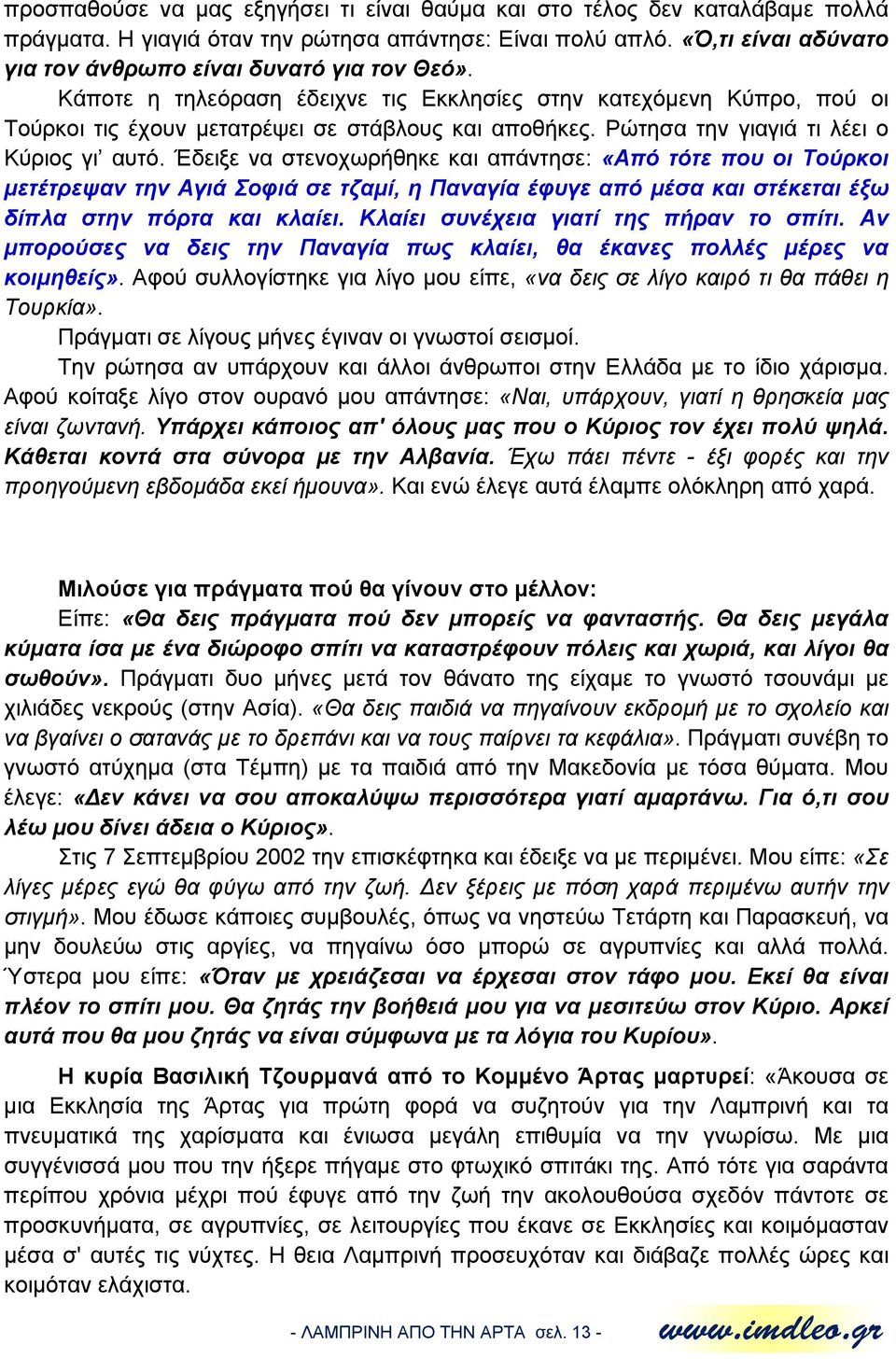 προσπαθούσε να μας εξηγήσει τι είναι θαύμα και στο τέλος δεν καταλάβαμε πολλά πράγματα. Η γιαγιά όταν την ρώτησα απάντησε: Είναι πολύ απλό. «Ό,τι είναι αδύνατο για τον άνθρωπο είναι δυνατό για τον Θεό».

Κάποτε η τηλεόραση έδειχνε τις Εκκλησίες στην κατεχόμενη Κύπρο, πού οι Τούρκοι τις έχουν μετατρέψει σε στάβλους και αποθήκες. Ρώτησα την γιαγιά τι λέει ο Κύριος γι' αυτό. Έδειξε να στενοχωρήθηκε και απάντησε: «Από τότε που οι Τούρκοι μετέτρεψαν την Αγιά Σοφιά σε τζαμί, η Παναγία έφυγε από μέσα και στέκεται έξω δίπλα στην πόρτα και κλαίει. Κλαίει συνέχεια γιατί της πήραν το σπίτι. Αν μπορούσες να δεις την Παναγία πως κλαίει, θα έκανες πολλές μέρες να κοιμηθείς». Αφού συλλογίστηκε για λίγο μου είπε, «να δεις σε λίγο καιρό τι θα πάθει η Τουρκία».

Πράγματι σε λίγους μήνες έγιναν οι γνωστοί σεισμοί.

Την ρώτησα αν υπάρχουν και άλλοι άνθρωποι στην Ελλάδα με το ίδιο χάρισμα. Αφού κοίταξε λίγο στον ουρανό μου απάντησε: «Ναι, υπάρχουν, γιατί η θρησκεία μας είναι ζωντανή. Υπάρχει κάποιος απ' όλους μας που ο Κύριος τον έχει πολύ ψηλά. Κάθεται κοντά στα σύνορα με την Αλβανία. Έχω πάει πέντε - έξι φορές και την προηγούμενη εβδομάδα εκεί ήμουνα». Και ενώ έλεγε αυτά έλαμπε ολόκληρη από χαρά.

Μιλούσε για πράγματα πού θα γίνουν στο μέλλον:

Είπε: «Θα δεις πράγματα πού δεν μπορείς να φανταστής. Θα δεις μεγάλα κύματα ίσα με ένα διώροφο σπίτι να καταστρέφουν πόλεις και χωριά, και λίγοι θα σωθούν». Πράγματι δυο μήνες μετά τον θάνατο της είχαμε το γνωστό τσουνάμι με χιλιάδες νεκρούς (στην Ασία). «Θα δεις παιδιά να πηγαίνουν εκδρομή με το σχολείο και να βγαίνει ο σατανάς με το δρεπάνι και να τους παίρνει τα κεφάλια». Πράγματι συνέβη το γνωστό ατύχημα (στα Τέμπη) με τα παιδιά από την Μακεδονία με τόσα θύματα. Μου έλεγε: «Δεν κάνει να σου αποκαλύψω περισσότερα γιατί αμαρτάνω. Για ό,τι σου λέω μου δίνει άδεια ο Κύριος».

Στις 7 Σεπτεμβρίου 2002 την επισκέφτηκα και έδειξε να με περιμένει. Μου είπε: «Σε λίγες μέρες εγώ θα φύγω από την ζωή. Δεν ξέρεις με πόση χαρά περιμένω αυτήν την στιγμή». Μου έδωσε κάποιες συμβουλές, όπως να νηστεύω Τετάρτη και Παρασκευή, να μην δουλεύω στις αργίες, να πηγαίνω όσο μπορώ σε αγρυπνίες και αλλά πολλά. Ύστερα μου είπε: «Όταν με χρειάζεσαι να έρχεσαι στον τάφο μου. Εκεί θα είναι πλέον το σπίτι μου. Θα ζητάς την βοήθειά μου για να μεσιτεύω στον Κύριο. Αρκεί αυτά που θα μου ζητάς να είναι σύμφωνα με τα λόγια του Κυρίου».

Η κυρία Βασιλική Τζουρμανά από το Κομμένο Άρτας μαρτυρεί: «Άκουσα σε μια Εκκλησία της Άρτας για πρώτη φορά να συζητούν για την Λαμπρινή και τα πνευματικά της χαρίσματα και ένιωσα μεγάλη επιθυμία να την γνωρίσω. Με μια συγγένισσά μου που την ήξερε πήγαμε στο φτωχικό σπιτάκι της. Από τότε για σαράντα περίπου χρόνια μέχρι πού έφυγε από την ζωή την ακολουθούσα σχεδόν πάντοτε σε προσκυνήματα, σε αγρυπνίες, σε λειτουργίες που έκανε σε Εκκλησίες και κοιμόμασταν μέσα σ' αυτές τις νύχτες. Η θεια Λαμπρινή προσευχόταν και διάβαζε πολλές ώρες και κοιμόταν ελάχιστα.

- ΛΑΜΠΡΙΝΗ ΑΠΟ ΤΗΝ ΑΡΤΑ σελ. 13 - www.imdleo.gr